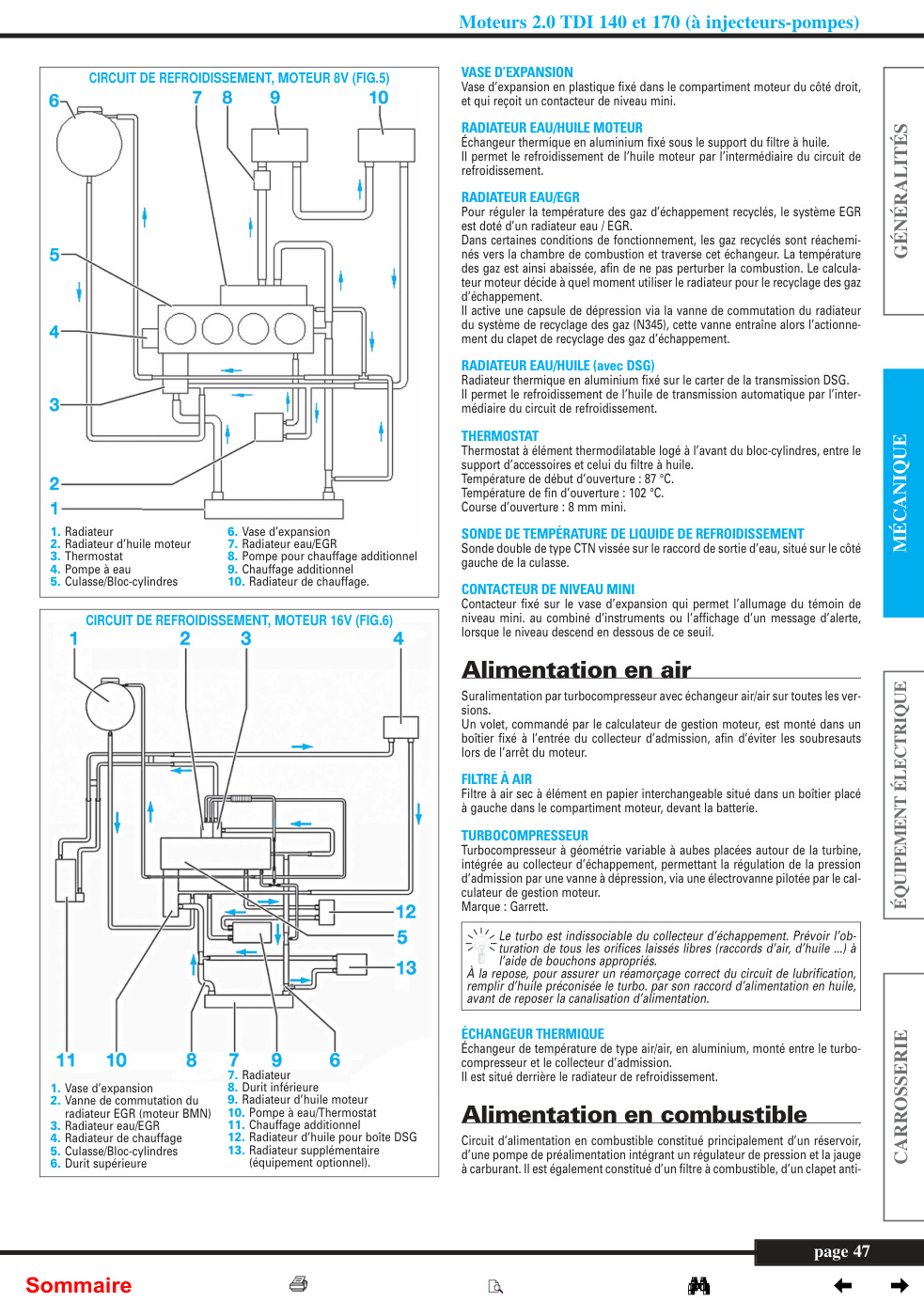 Moteurs 2.0 TDI 140 et 170 (à injecteurs-pompes)

CIRCUIT DE REFROIDISSEMENT, MOTEUR 8V (FIG.5)

6 7 8 9 10

5

4

3

2

1

1. Radiateur
2. Radiateur d'huile moteur
3. Thermostat
4. Pompe à eau
5. Culasse/Bloc-cylindres
6. Vase d'expansion
7. Radiateur eau/EGR
8. Pompe pour chauffage additionnel
9. Chauffage additionnel
10. Radiateur de chauffage.

CIRCUIT DE REFROIDISSEMENT, MOTEUR 16V (FIG.6)

1 2 3 4

12

5

13

11 10 8 7 9 6

1. Vase d'expansion
2. Vanne de commutation du radiateur EGR (moteur BMN)
3. Radiateur eau/EGR
4. Radiateur de chauffage
5. Culasse/Bloc-cylindres
6. Durit supérieure
7. Radiateur
8. Durit inférieure
9. Radiateur d'huile moteur
10. Pompe à eau/Thermostat
11. Chauffage additionnel
12. Radiateur d'huile pour boîte DSG
13. Radiateur supplémentaire (équipement optionnel).

VASE D'EXPANSION
Vase d'expansion en plastique fixé dans le compartiment moteur du côté droit, et qui reçoit un contacteur de niveau mini.

RADIATEUR EAU/HUILE MOTEUR
Échangeur thermique en aluminium fixé sous le support du filtre à huile.
Il permet le refroidissement de l'huile moteur par l'intermédiaire du circuit de refroidissement.

RADIATEUR EAU/EGR
Pour réguler la température des gaz d'échappement recyclés, le système EGR est doté d'un radiateur eau / EGR.
Dans certaines conditions de fonctionnement, les gaz recyclés sont réacheminés vers la chambre de combustion et traverse cet échangeur. La température des gaz est ainsi abaissée, afin de ne pas perturber la combustion. Le calculateur moteur décide à quel moment utiliser le radiateur pour le recyclage des gaz d'échappement.
Il active une capsule de dépression via la vanne de commutation du radiateur du système de recyclage des gaz (N345), cette vanne entraîne alors l'actionnement du clapet de recyclage des gaz d'échappement.

RADIATEUR EAU/HUILE (avec DSG)
Radiateur thermique en aluminium fixé sur le carter de la transmission DSG.
Il permet le refroidissement de l'huile de transmission automatique par l'intermédiaire du circuit de refroidissement.

THERMOSTAT
Thermostat à élément thermodilatable logé à l'avant du bloc-cylindres, entre le support d'accessoires et celui du filtre à huile.
Température de début d'ouverture : 87 °C.
Température de fin d'ouverture : 102 °C.
Course d'ouverture : 8 mm mini.

SONDE DE TEMPÉRATURE DE LIQUIDE DE REFROIDISSEMENT
Sonde double de type CTN vissée sur le raccord de sortie d'eau, situé sur le côté gauche de la culasse.

CONTACTEUR DE NIVEAU MINI
Contacteur fixé sur le vase d'expansion qui permet l'allumage du témoin de niveau mini. au combiné d'instruments ou l'affichage d'un message d'alerte, lorsque le niveau descend en dessous de ce seuil.

Alimentation en air

Suralimentation par turbocompresseur avec échangeur air/air sur toutes les versions.
Un volet, commandé par le calculateur de gestion moteur, est monté dans un boîtier fixé à l'entrée du collecteur d'admission, afin d'éviter les soubresauts lors de l'arrêt du moteur.

FILTRE À AIR
Filtre à air sec à élément en papier interchangeable situé dans un boîtier placé à gauche dans le compartiment moteur, devant la batterie.

TURBOCOMPRESSEUR
Turbocompresseur à géométrie variable à aubes placées autour de la turbine, intégrée au collecteur d'échappement, permettant la régulation de la pression d'admission par une vanne à dépression, via une électrovanne pilotée par le calculateur de gestion moteur.
Marque : Garrett.

Le turbo est indissociable du collecteur d'échappement. Prévoir l'obturation de tous les orifices laissés libres (raccords d'air, d'huile ...) à l'aide de bouchons appropriés.
À la repose, pour assurer un réamorçage correct du circuit de lubrification, remplir d'huile préconisée le turbo. par son raccord d'alimentation en huile, avant de reposer la canalisation d'alimentation.

ÉCHANGEUR THERMIQUE
Échangeur de température de type air/air, en aluminium, monté entre le turbocompresseur et le collecteur d'admission.
Il est situé derrière le radiateur de refroidissement.

Alimentation en combustible

Circuit d'alimentation en combustible constitué principalement d'un réservoir, d'une pompe de préalimentation intégrant un régulateur de pression et la jauge à carburant. Il est également constitué d'un filtre à combustible, d'un clapet anti-

GÉNÉRALITÉS
MÉCANIQUE
ÉQUIPEMENT ÉLECTRIQUE
CARROSSERIE

page 47

Sommaire